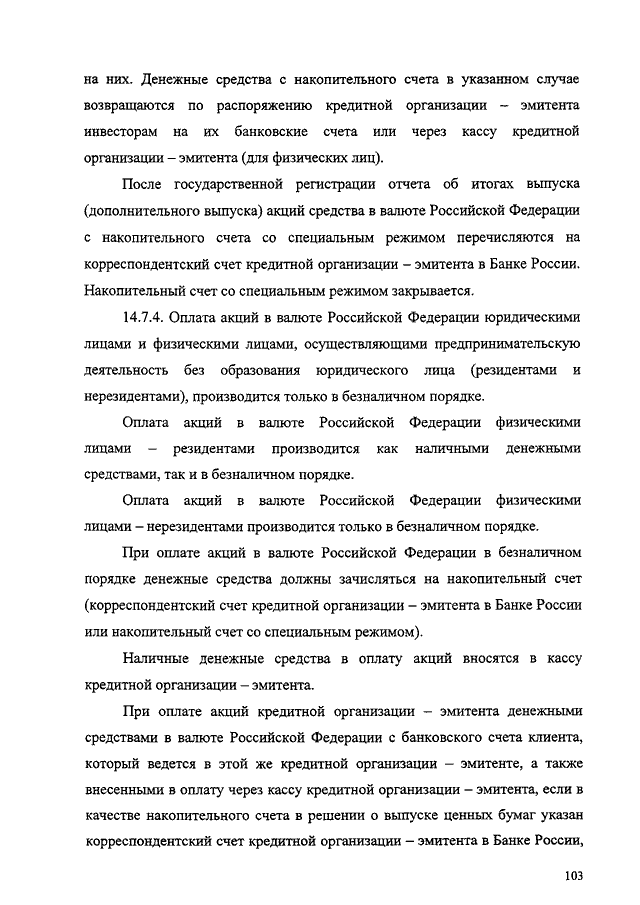 на них. Денежные средства с накопительного счета в указанном случае возвращаются по распоряжению кредитной организации – эмитента инвесторам на их банковские счета или через кассу кредитной организации – эмитента (для физических лиц).

После государственной регистрации отчета об итогах выпуска (дополнительного выпуска) акций средства в валюте Российской Федерации с накопительного счета со специальным режимом перечисляются на корреспондентский счет кредитной организации – эмитента в Банке России. Накопительный счет со специальным режимом закрывается.

14.7.4. Оплата акций в валюте Российской Федерации юридическими лицами и физическими лицами, осуществляющими предпринимательскую деятельность без образования юридического лица (резидентами и нерезидентами), производится только в безналичном порядке.

Оплата акций в валюте Российской Федерации физическими лицами – резидентами производится как наличными денежными средствами, так и в безналичном порядке.

Оплата акций в валюте Российской Федерации физическими лицами – нерезидентами производится только в безналичном порядке.

При оплате акций в валюте Российской Федерации в безналичном порядке денежные средства должны зачисляться на накопительный счет (корреспондентский счет кредитной организации – эмитента в Банке России или накопительный счет со специальным режимом).

Наличные денежные средства в оплату акций вносятся в кассу кредитной организации – эмитента.

При оплате акций кредитной организации – эмитента денежными средствами в валюте Российской Федерации с банковского счета клиента, который ведется в этой же кредитной организации – эмитенте, а также внесенными в оплату через кассу кредитной организации – эмитента, если в качестве накопительного счета в решении о выпуске ценных бумаг указан корреспондентский счет кредитной организации – эмитента в Банке России,

103